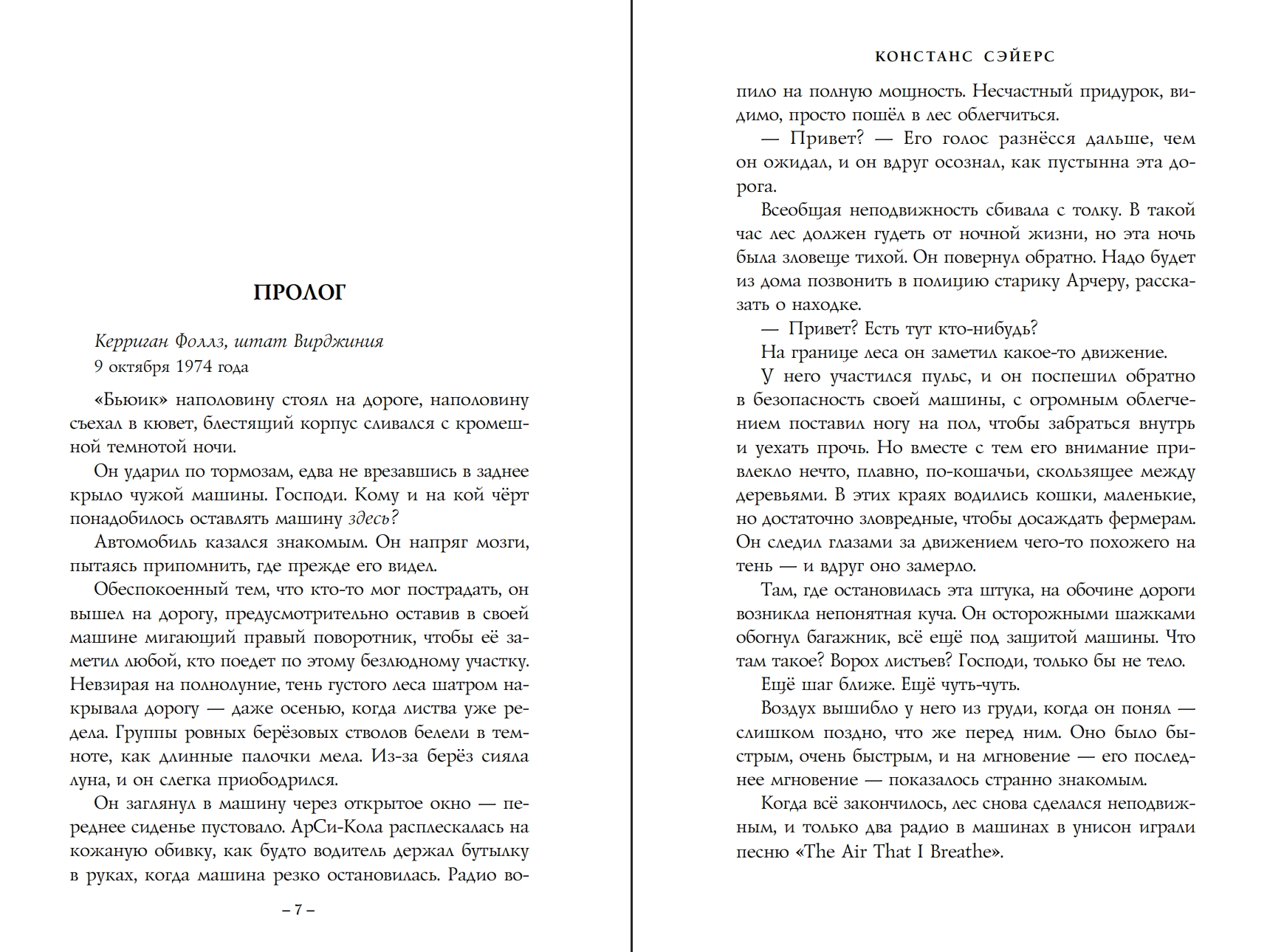 ПРОЛОГ

Керриган Фоллз, штат Вирджиния
9 октября 1974 года

«Бьюик» наполовину стоял на дороге, наполовину съехал в кювет, блестящий корпус сливался с кромешной темнотой ночи.

Он ударил по тормозам, едва не врезавшись в заднее крыло чужой машины. Господи. Кому и на кой чёрт понадобилось оставлять машину здесь?

Автомобиль казался знакомым. Он напряг мозги, пытаясь припомнить, где прежде его видел.

Обеспокоенный тем, что кто-то мог пострадать, он вышел на дорогу, предусмотрительно оставив в своей машине мигающий правый поворотник, чтобы её заметил любой, кто поедет по этому безлюдному участку. Невзирая на полнолуние, тень густого леса шатром накрывала дорогу — даже осенью, когда листва уже редела. Группы ровных берёзовых стволов белели в темноте, как длинные палочки мела. Из-за берёз сияла луна, и он слегка приободрился.

Он заглянул в машину через открытое окно — переднее сиденье пустовало. АрСи-Кола расплескалась на кожаную обивку, как будто водитель держал бутылку в руках, когда машина резко остановилась. Радио во-

– 7 –

КОНСТАНС СЭЙЕРС

пило на полную мощность. Несчастный придурок, видимо, просто пошёл в лес облегчиться.

— Привет? — Его голос разнёсся дальше, чем он ожидал, и он вдруг осознал, как пустынна эта дорога.

Всеобщая неподвижность сбивала с толку. В такой час лес должен гудеть от ночной жизни, но эта ночь была зловеще тихой. Он повернул обратно. Надо будет из дома позвонить в полицию старику Арчеру, рассказать о находке.

— Привет? Есть тут кто-нибудь?

На границе леса он заметил какое-то движение.

У него участился пульс, и он поспешил обратно в безопасность своей машины, с огромным облегчением поставил ногу на пол, чтобы забраться внутрь и уехать прочь. Но вместе с тем его внимание привлекло нечто, плавно, по-кошачьи, скользящее между деревьями. В этих краях водились кошки, маленькие, но достаточно зловредные, чтобы досаждать фермерам. Он следил глазами за движением чего-то похожего на тень — и вдруг оно замерло.

Там, где остановилась эта штука, на обочине дороги возникла непонятная куча. Он осторожными шажками обогнул багажник, всё ещё под защитой машины. Что там такое? Ворох листьев? Господи, только бы не тело.

Ещё шаг ближе. Ещё чуть-чуть.

Воздух вышибло у него из груди, когда он понял — слишком поздно, что же перед ним. Оно было быстрым, очень быстрым, и на мгновение — его последнее мгновение — показалось странно знакомым.

Когда всё закончилось, лес снова сделался неподвижным, и только два радио в машинах в унисон играли песню «The Air That I Breathe».